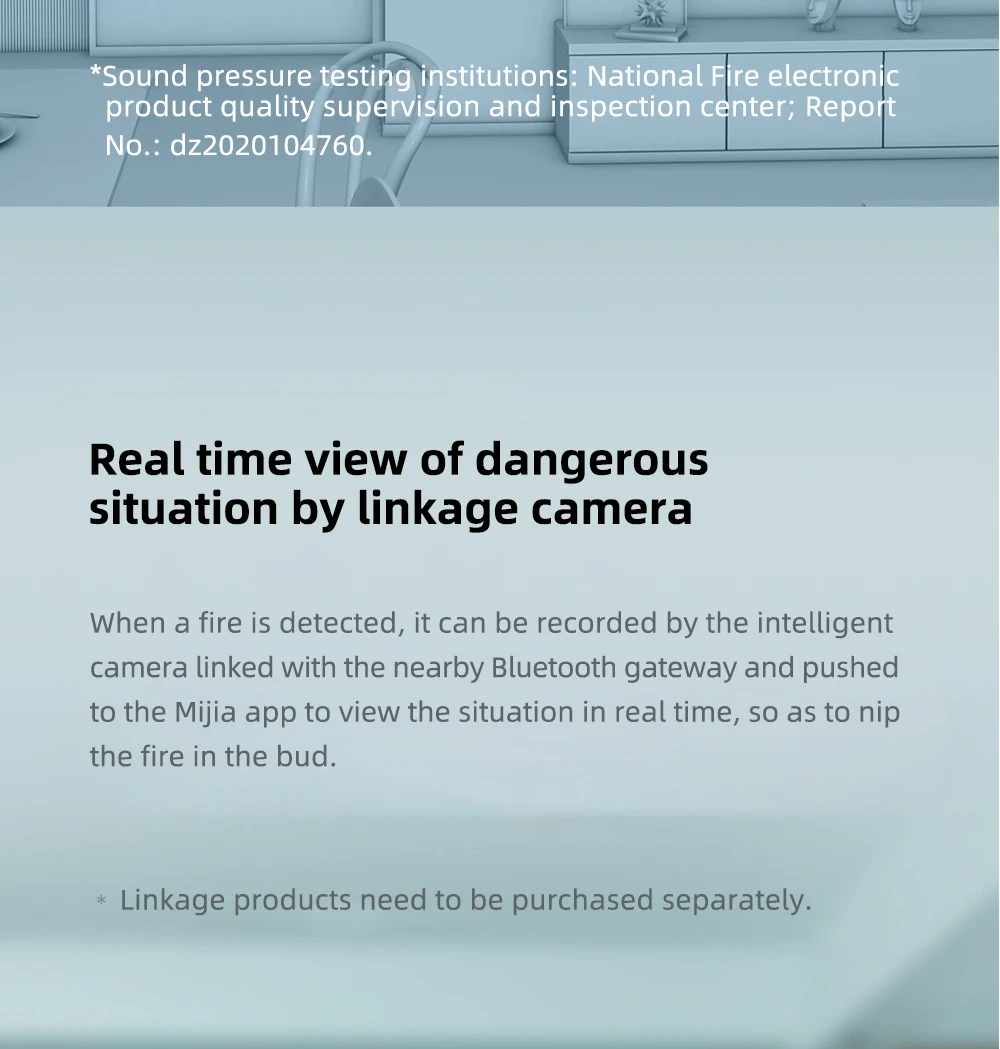 *Sound pressure testing institutions: National Fire electronic product quality supervision and inspection center; Report No.: dz2020104760.

Real time view of dangerous situation by linkage camera

When a fire is detected, it can be recorded by the intelligent camera linked with the nearby Bluetooth gateway and pushed to the Mijia app to view the situation in real time, so as to nip the fire in the bud.

* Linkage products need to be purchased separately.